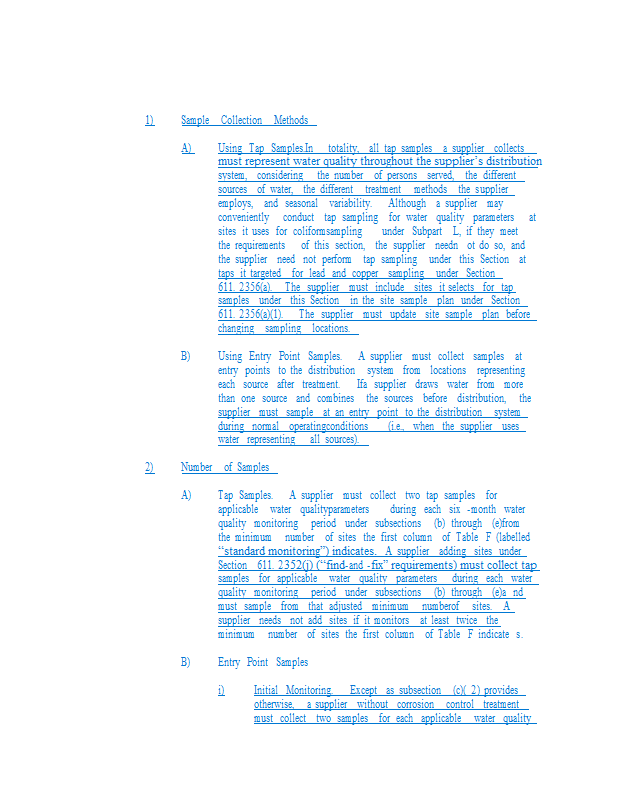 1) Sample Collection Methods

A) Using Tap Samples.In totality, all tap samples a supplier collects must represent water quality throughout the supplier's distribution system, considering the number of persons served, the different sources of water, the different treatment methods the supplier employs, and seasonal variability. Although a supplier may conveniently conduct tap sampling for water quality parameters at sites it uses for coliformsampling under Subpart L, if they meet the requirements of this section, the supplier needn ot do so, and the supplier need not perform tap sampling under this Section at taps it targeted for lead and copper sampling under Section 611. 2356(a). The supplier must include sites it selects for tap samples under this Section in the site sample plan under Section 611. 2356(a)(1). The supplier must update site sample plan before changing sampling locations.

B) Using Entry Point Samples. A supplier must collect samples at entry points to the distribution system from locations representing each source after treatment. Ifa supplier draws water from more than one source and combines the sources before distribution, the supplier must sample at an entry point to the distribution system during normal operatingconditions (i.e., when the supplier uses water representing all sources).

2) Number of Samples

A) Tap Samples. A supplier must collect two tap samples for applicable water qualityparameters during each six -month water quality monitoring period under subsections (b) through (e)from the minimum number of sites the first column of Table F (labelled "standard monitoring") indicates. A supplier adding sites under Section 611. 2352(j) ("find-and -fix" requirements) must collect tap samples for applicable water quality parameters during each water quality monitoring period under subsections (b) through (e)a nd must sample from that adjusted minimum numberof sites. A supplier needs not add sites if it monitors at least twice the minimum number of sites the first column of Table F indicate s.

B) Entry Point Samples

i) Initial Monitoring. Except as subsection (c)( 2) provides otherwise, a supplier without corrosion control treatment must collect two samples for each applicable water quality